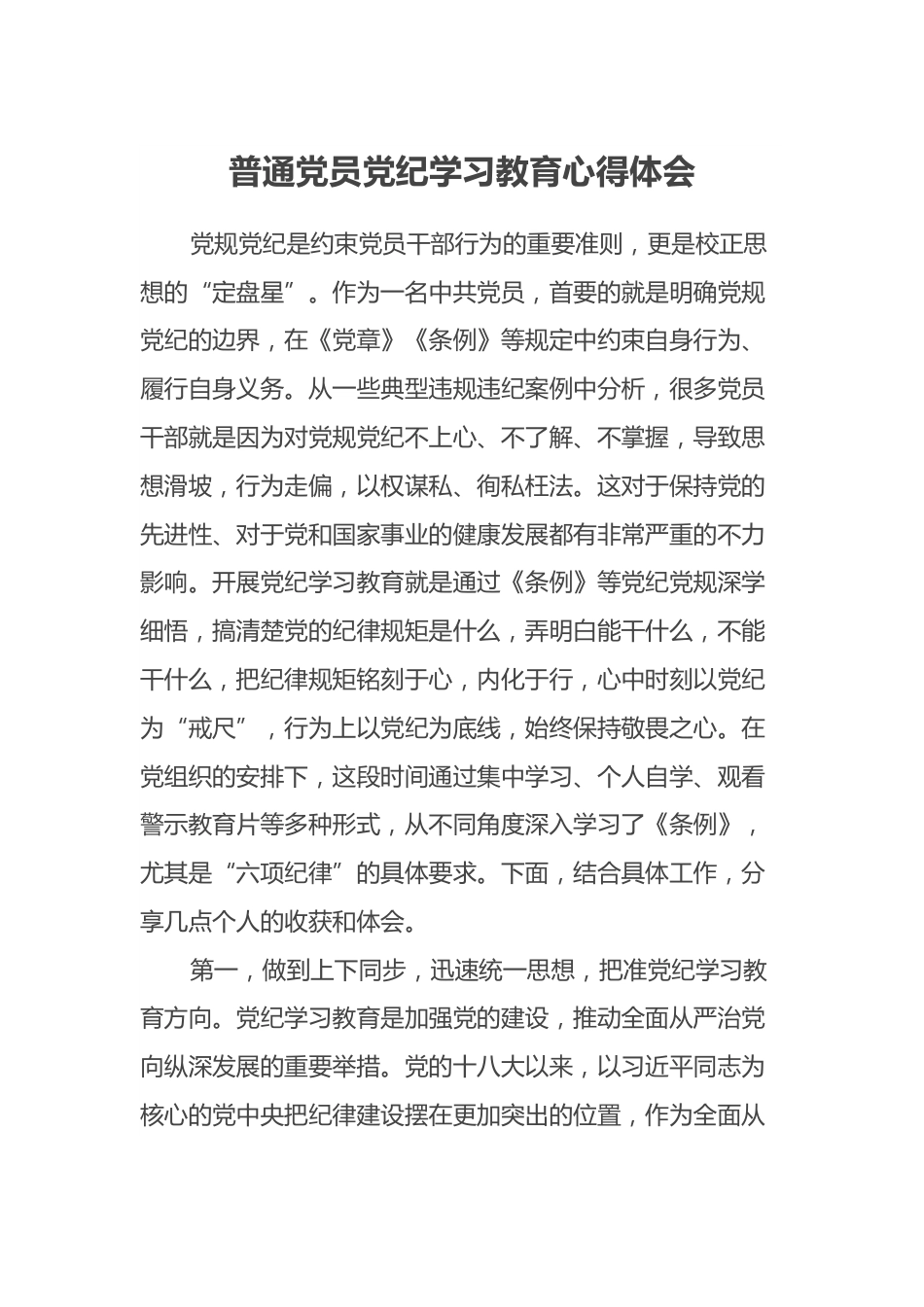 普通党员党纪学习教育心得体会

党规党纪是约束党员干部行为的重要准则，更是校正思想的“定盘星”。作为一名中共党员，首要的就是明确党规党纪的边界，在《党章》《条例》等规定中约束自身行为、履行自身义务。从一些典型违规违纪案例中分析，很多党员干部就是因为对党规党纪不上心、不了解、不掌握，导致思想滑坡，行为走偏，以权谋私、徇私枉法。这对于保持党的先进性、对于党和国家事业的健康发展都有非常严重的不力影响。开展党纪学习教育就是通过《条例》等党纪党规深学细悟，搞清楚党的纪律规矩是什么，弄明白能干什么，不能干什么，把纪律规矩铭刻于心，内化于行，心中时刻以党纪为“戒尺”，行为上以党纪为底线，始终保持敬畏之心。在党组织的安排下，这段时间通过集中学习、个人自学、观看警示教育片等多种形式，从不同角度深入学习了《条例》，尤其是“六项纪律”的具体要求。下面，结合具体工作，分享几点个人的收获和体会。

第一，做到上下同步，迅速统一思想，把准党纪学习教育方向。党纪学习教育是加强党的建设，推动全面从严治党向纵深发展的重要举措。党的十八大以来，以习近平同志为核心的党中央把纪律建设摆在更加突出的位置，作为全面从